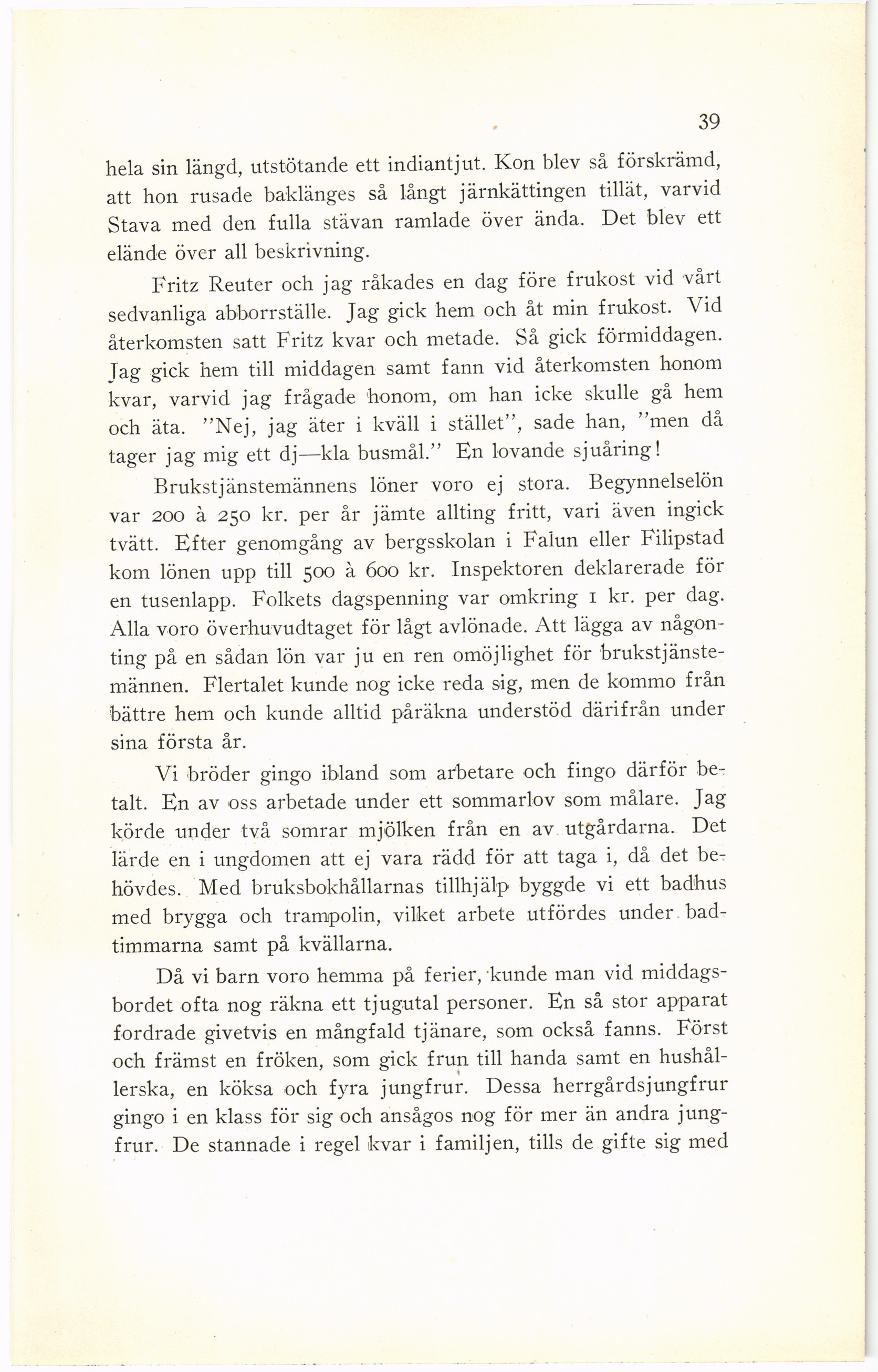 39

hela sin längd, utstötande ett indiantjut. Kon blev så förskrämd, att hon rusade baklänges så långt järnkättingen tillät, varvid Stava med den fulla stävan ramlade över ända. Det blev ett elände över all beskrivning.

Fritz Reuter och jag råkades en dag före frukost vid vårt sedvanliga abborrställe. Jag gick hem och åt min frukost. Vid återkomsten satt Fritz kvar och metade. Så gick förmiddagen. Jag gick hem till middagen samt fann vid återkomsten honom kvar, varvid jag frågade honom, om han icke skulle gå hem och äta. "Nej, jag äter i kväll i stället", sade han, "men då tager jag mig ett dj—kla busmål." En lovande sjuåring!

Brukstjänstemännens löner voro ej stora. Begynnelselön var 200 à 250 kr. per år jämte allting fritt, vari även ingick tvätt. Efter genomgång av bergsskolan i Falun eller Filipstad kom lönen upp till 500 à 600 kr. Inspektoren deklarerade för en tusenlapp. Folkets dagspenning var omkring 1 kr. per dag. Alla voro överhuvudtaget för lågt avlönade. Att lägga av någonting på en sådan lön var ju en ren omöjlighet för brukstjänstemännen. Flertalet kunde nog icke reda sig, men de kommo från bättre hem och kunde alltid påräkna understöd därifrån under sina första år.

Vi bröder gingo ibland som arbetare och fingo därför betalt. En av oss arbetade under ett sommarlov som målare. Jag körde under två somrar mjölken från en av utgårdarna. Det lärde en i ungdomen att ej vara rädd för att taga i, då det behövdes. Med bruksbokhållarnas tillhjälp byggde vi ett badhus med brygga och trampolin, vilket arbete utfördes under badtimmarna samt på kvällarna.

Då vi barn voro hemma på ferier, kunde man vid middagsbordet ofta nog räkna ett tjugutal personer. En så stor apparat fordrade givetvis en mångfald tjänare, som också fanns. Först och främst en fröken, som gick frun till handa samt en hushållerska, en köksa och fyra jungfrur. Dessa herrgårdsjungfrur gingo i en klass för sig och ansågos nog för mer än andra jungfrur. De stannade i regel kvar i familjen, tills de gifte sig med